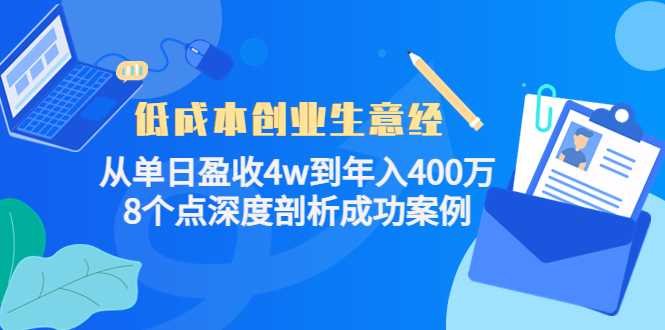 低成本创业生意经

从单日盈收4w到年入400万
8个点深度剖析成功案例